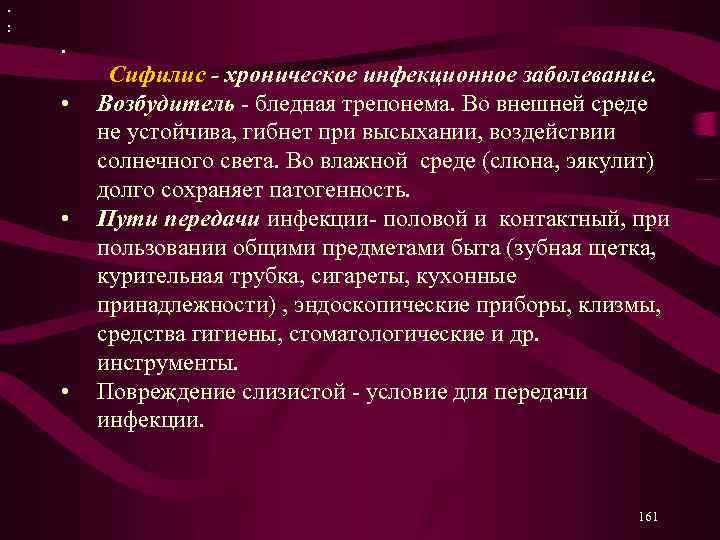 Сифилис - хроническое инфекционное заболевание.

• Возбудитель - бледная трепонема. Во внешней среде не устойчива, гибнет при высыхании, воздействии солнечного света. Во влажной среде (слюна, эякулит) долго сохраняет патогенность.

• Пути передачи инфекции- половой и контактный, при пользовании общими предметами быта (зубная щетка, курительная трубка, сигареты, кухонные принадлежности) , эндоскопические приборы, клизмы, средства гигиены, стоматологические и др. инструменты.

• Повреждение слизистой - условие для передачи инфекции.

161